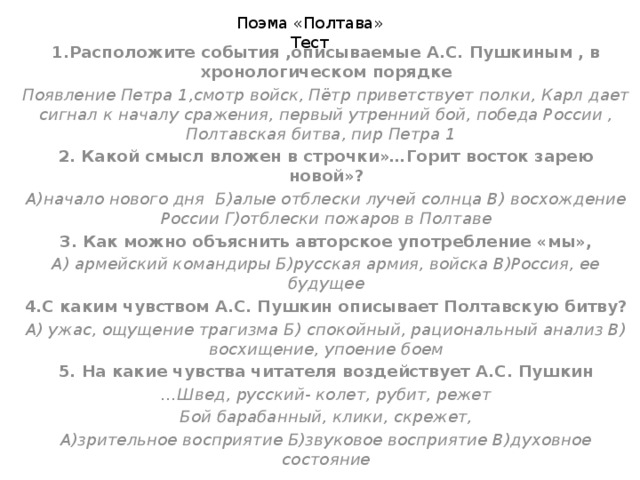 Поэма «Полтава»
Тест

1.Расположите события ,описываемые А.С. Пушкиным , в хронологическом порядке

Появление Петра 1,смотр войск, Пётр приветствует полки, Карл дает сигнал к началу сражения, первый утренний бой, победа России , Полтавская битва, пир Петра 1

2. Какой смысл вложен в строчки»…Горит восток зарею новой»?

А)начало нового дня Б)алые отблески лучей солнца В) восхождение России Г)отблески пожаров в Полтаве

3. Как можно объяснить авторское употребление «мы»,

А) армейский командиры Б)русская армия, войска В)Россия, ее будущее

4.С каким чувством А.С. Пушкин описывает Полтавскую битву?

А) ужас, ощущение трагизма Б) спокойный, рациональный анализ В) восхищение, упоение боем

5. На какие чувства читателя воздействует А.С. Пушкин

…Швед, русский- колет, рубит, режет

Бой барабанный, клики, скрежет,

А)зрительное восприятие Б)звуковое восприятие В)духовное состояние